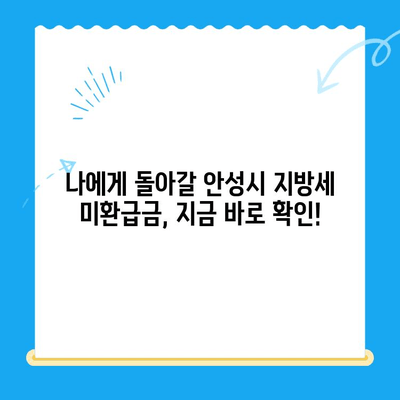 나에게 돌아갈 안성시 지방세 미환급금, 지금 바로 확인!